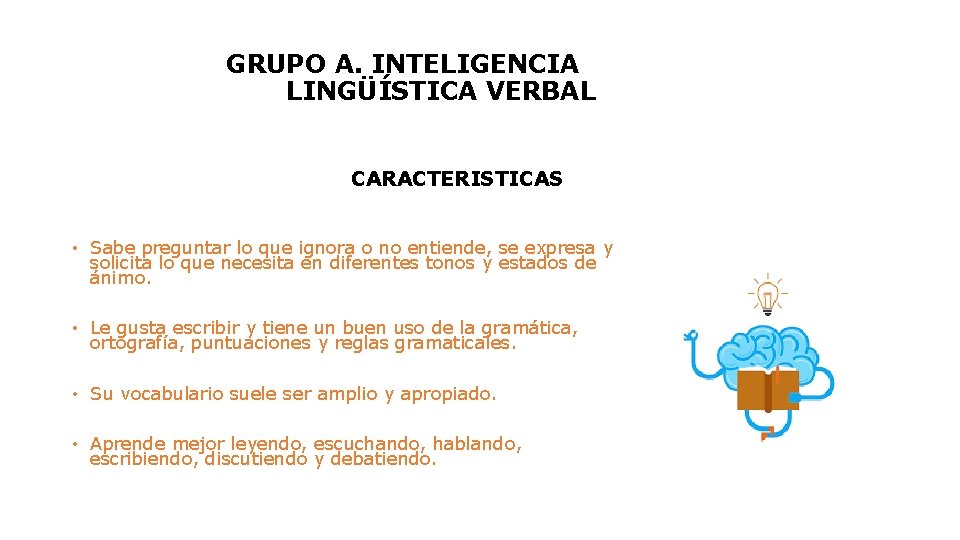 GRUPO A. INTELIGENCIA LINGÜÍSTICA VERBAL

CARACTERISTICAS

• Sabe preguntar lo que ignora o no entiende, se expresa y solicita lo que necesita en diferentes tonos y estados de ánimo.

• Le gusta escribir y tiene un buen uso de la gramática, ortografía, puntuaciones y reglas gramaticales.

• Su vocabulario suele ser amplio y apropiado.

• Aprende mejor leyendo, escuchando, hablando, escribiendo, discutiendo y debatiendo.